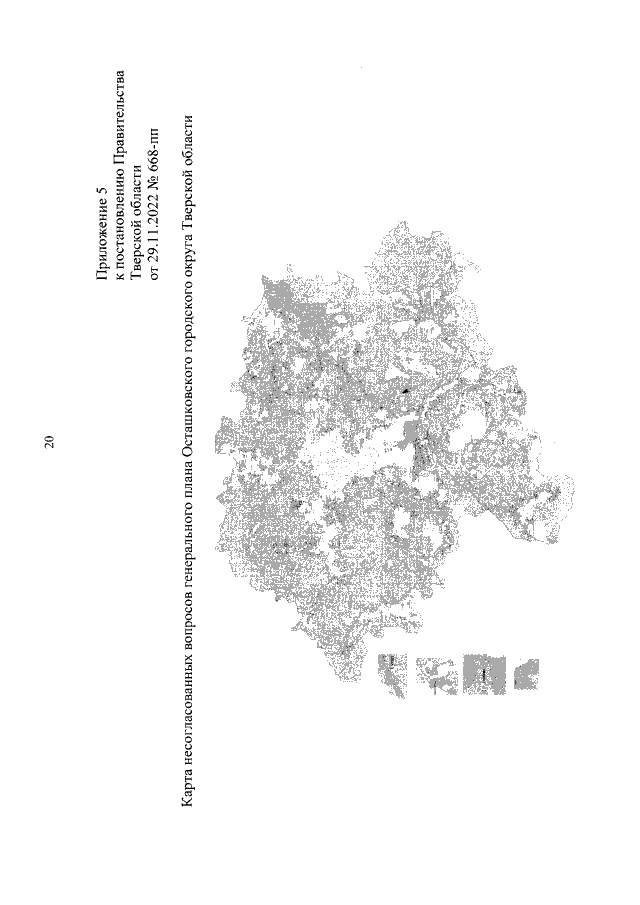 20

Приложение 5
к постановлению Правительства
Тверской области
от 29.11.2022 № 668-пп

Карта несогласованных вопросов генерального плана Осташковского городского округа Тверской области